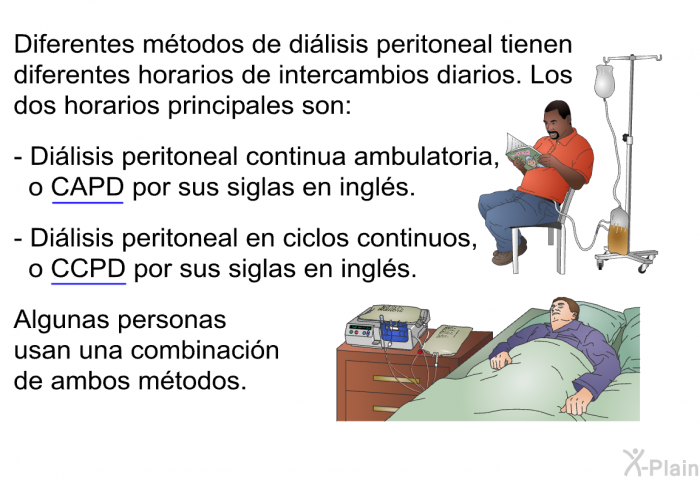 Diferentes métodos de diálisis peritoneal tienen diferentes horarios de intercambios diarios. Los dos horarios principales son:

- Diálisis peritoneal continua ambulatoria, o CAPD por sus siglas en inglés.

- Diálisis peritoneal en ciclos continuos, o CCPD por sus siglas en inglés.

Algunas personas usan una combinación de ambos métodos.

X-Plain